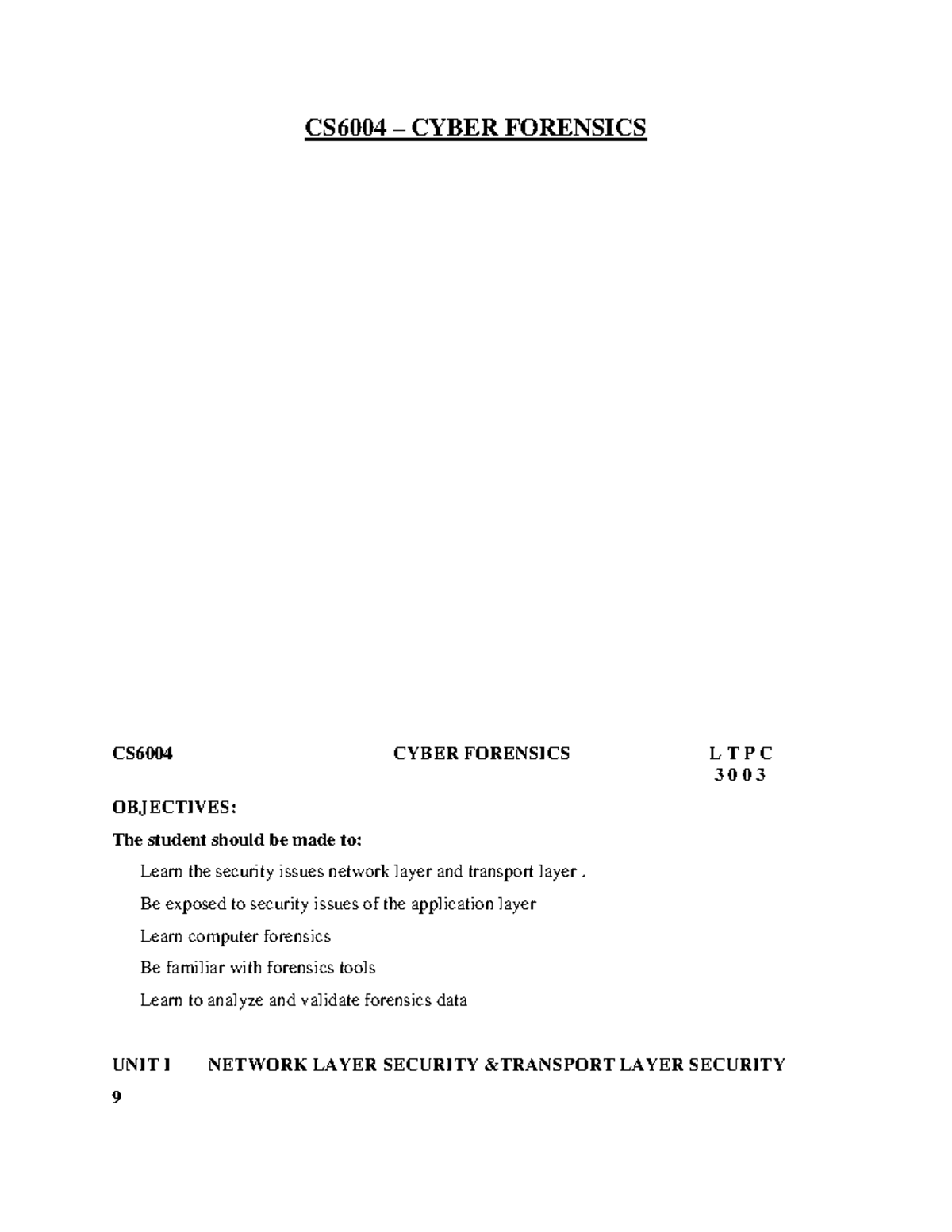 CS6004 – CYBER FORENSICS

CS6004 CYBER FORENSICS L T P C
3 0 0 3

OBJECTIVES:

The student should be made to:

Learn the security issues network layer and transport layer .

Be exposed to security issues of the application layer

Learn computer forensics

Be familiar with forensics tools

Learn to analyze and validate forensics data

UNIT I NETWORK LAYER SECURITY &TRANSPORT LAYER SECURITY
9